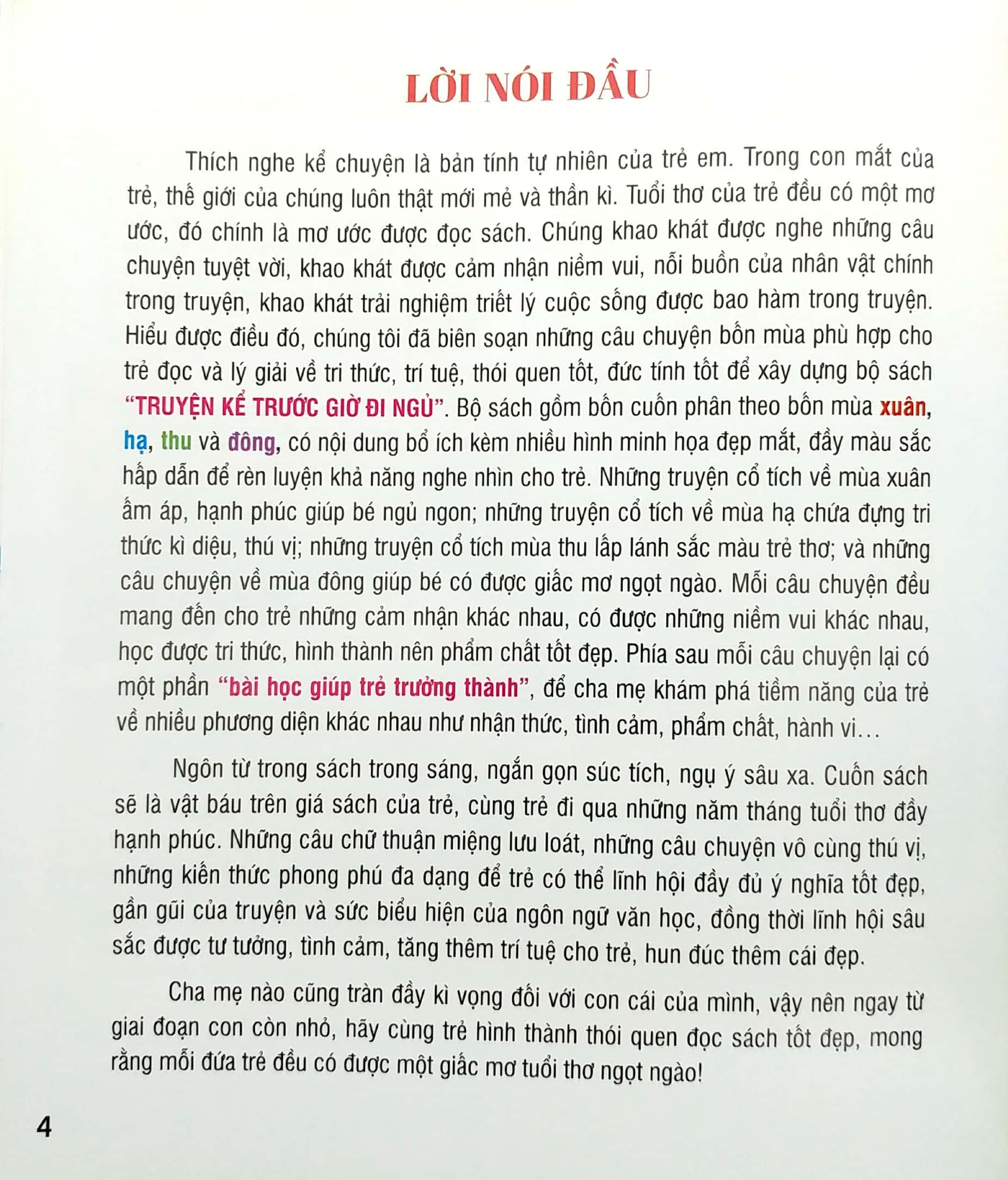 LỜI NÓI ĐẦU

Thích nghe kể chuyện là bản tính tự nhiên của trẻ em. Trong con mắt của trẻ, thế giới của chúng luôn thật mới mẻ và thần kì. Tuổi thơ của trẻ đều có một mơ ước, đó chính là mơ ước được đọc sách. Chúng khao khát được nghe những câu chuyện tuyệt vời, khao khát được cảm nhận niềm vui, nỗi buồn của nhân vật chính trong truyện, khao khát trải nghiệm triết lý cuộc sống được bao hàm trong truyện. Hiểu được điều đó, chúng tôi đã biên soạn những câu chuyện bốn mùa phù hợp cho trẻ đọc và lý giải về tri thức, trí tuệ, thói quen tốt, đức tính tốt để xây dựng bộ sách "TRUYỆN KỂ TRƯỚC GIỜ ĐI NGỦ". Bộ sách gồm bốn cuốn phân theo bốn mùa xuân, hạ, thu và đông, có nội dung bổ ích kèm nhiều hình minh họa đẹp mắt, đầy màu sắc hấp dẫn để rèn luyện khả năng nghe nhìn cho trẻ. Những truyện cổ tích về mùa xuân ấm áp, hạnh phúc giúp bé ngủ ngon; những truyện cổ tích về mùa hạ chứa đựng tri thức kì diệu, thú vị; những truyện cổ tích mùa thu lấp lánh sắc màu trẻ thơ; và những câu chuyện về mùa đông giúp bé có được giấc mơ ngọt ngào. Mỗi câu chuyện đều mang đến cho trẻ những cảm nhận khác nhau, có được những niềm vui khác nhau, học được tri thức, hình thành nên phẩm chất tốt đẹp. Phía sau mỗi câu chuyện lại có một phần "bài học giúp trẻ trưởng thành", để cha mẹ khám phá tiềm năng của trẻ về nhiều phương diện khác nhau như nhận thức, tình cảm, phẩm chất, hành vi...

Ngôn từ trong sách trong sáng, ngắn gọn súc tích, ngụ ý sâu xa. Cuốn sách sẽ là vật báu trên giá sách của trẻ, cùng trẻ đi qua những năm tháng tuổi thơ đầy hạnh phúc. Những câu chữ thuận miệng lưu loát, những câu chuyện vô cùng thú vị, những kiến thức phong phú đa dạng để trẻ có thể lĩnh hội đầy đủ ý nghĩa tốt đẹp, gần gũi của truyện và sức biểu hiện của ngôn ngữ văn học, đồng thời lĩnh hội sâu sắc được tư tưởng, tình cảm, tăng thêm trí tuệ cho trẻ, hun đúc thêm cái đẹp.

Cha mẹ nào cũng tràn đầy kì vọng đối với con cái của mình, vậy nên ngay từ giai đoạn con còn nhỏ, hãy cùng trẻ hình thành thói quen đọc sách tốt đẹp, mong rằng mỗi đứa trẻ đều có được một giấc mơ tuổi thơ ngọt ngào!

4